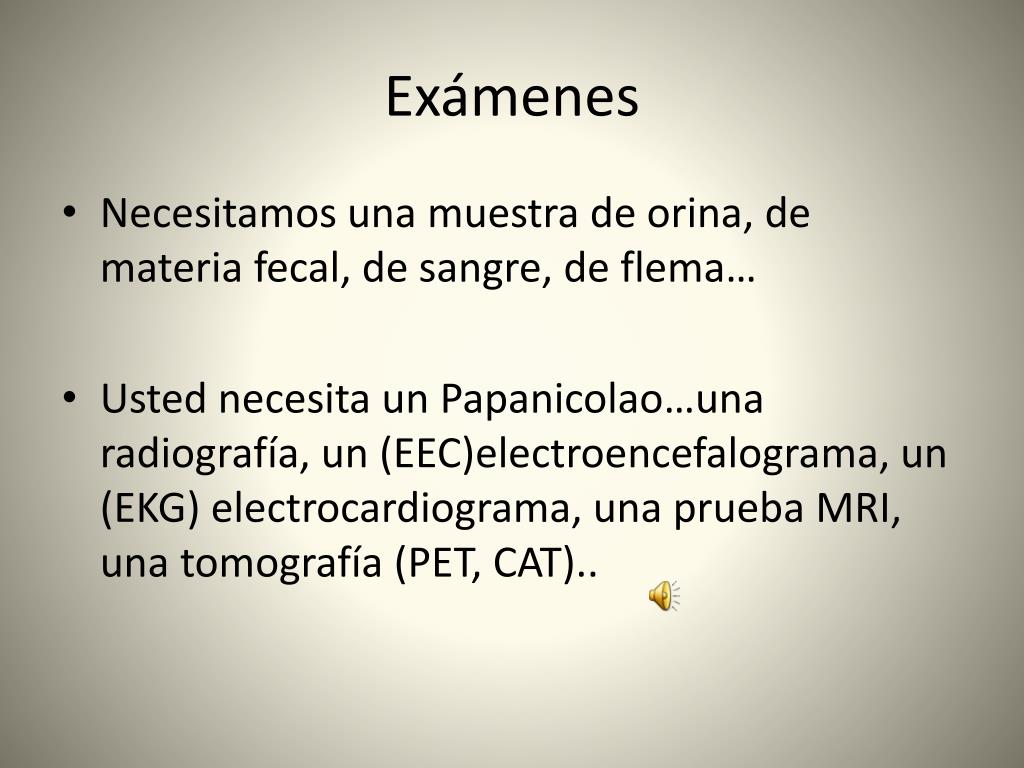 Exámenes

• Necesitamos una muestra de orina, de materia fecal, de sangre, de flema…

• Usted necesita un Papanicolao…una radiografía, un (EEC)electroencefalograma, un (EKG) electrocardiograma, una prueba MRI, una tomografía (PET, CAT)..